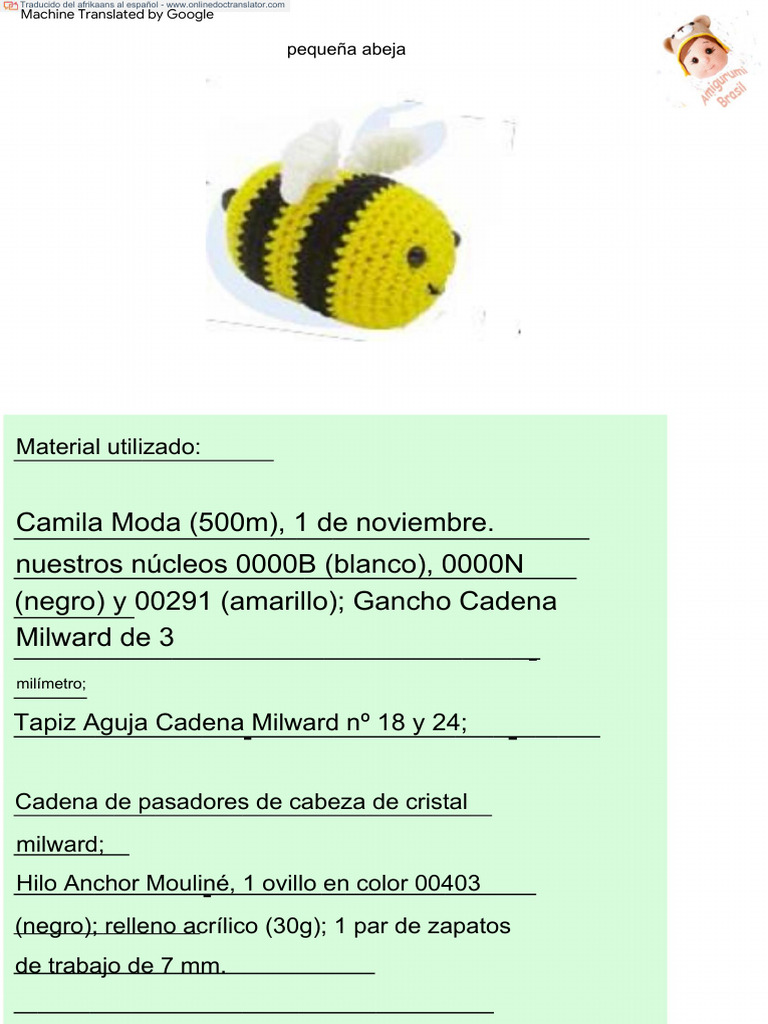 Traducido del afrikaans al español - www.onlinedoctranslator.com
Machine Translated by Google

pequeña abeja

Amigurumi Brasil

Material utilizado:

Camila Moda (500m), 1 de noviembre. nuestros núcleos 0000B (blanco), 0000N (negro) y 00291 (amarillo); Gancho Cadena Milward de 3

milímetro;

Tapiz Aguja Cadena Milward nº 18 y 24;

Cadena de pasadores de cabeza de cristal milward;

Hilo Anchor Mouliné, 1 ovillo en color 00403 (negro); relleno acrílico (30g); 1 par de zapatos de trabajo de 7 mm.